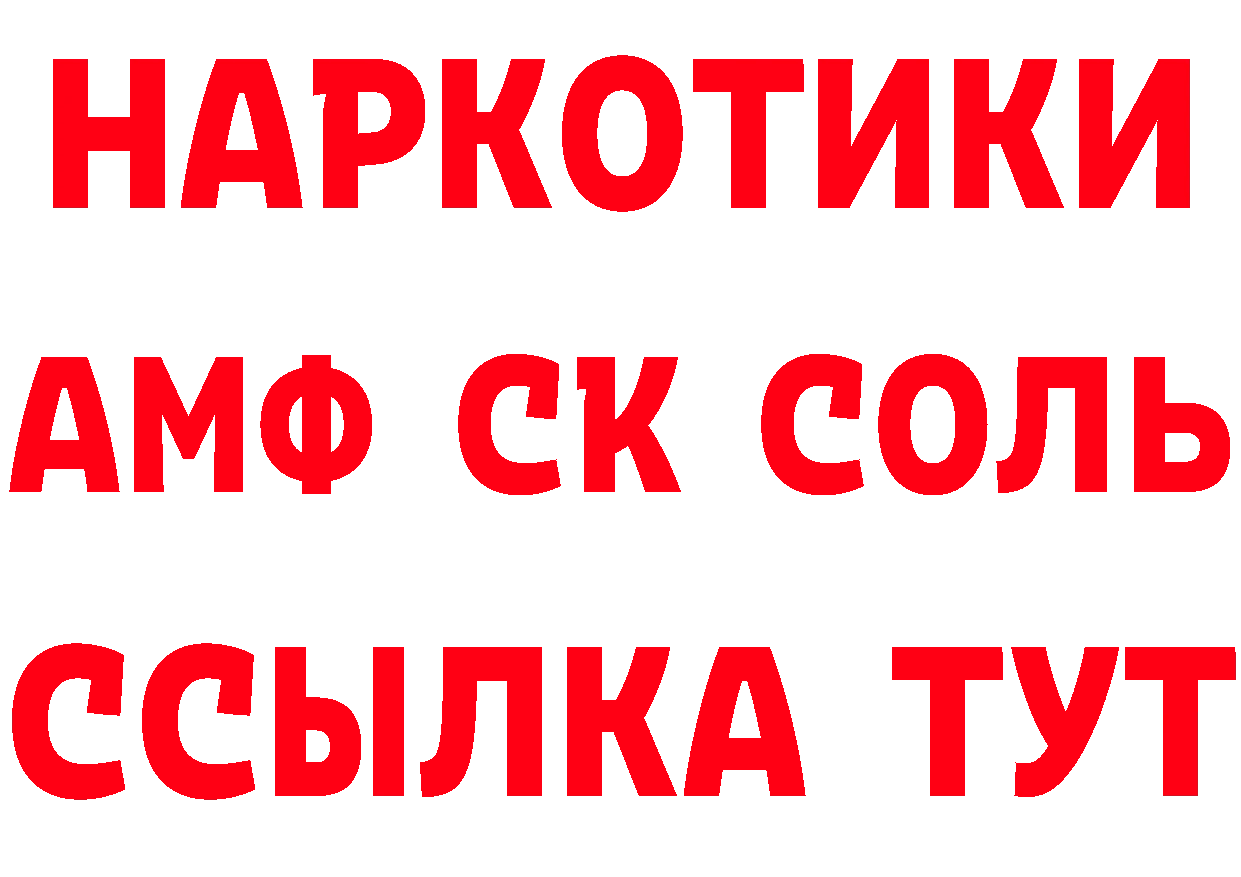 НАРКОТИКИ

АМФ СК СОЛЬ

ССЫЛКА ТУТ